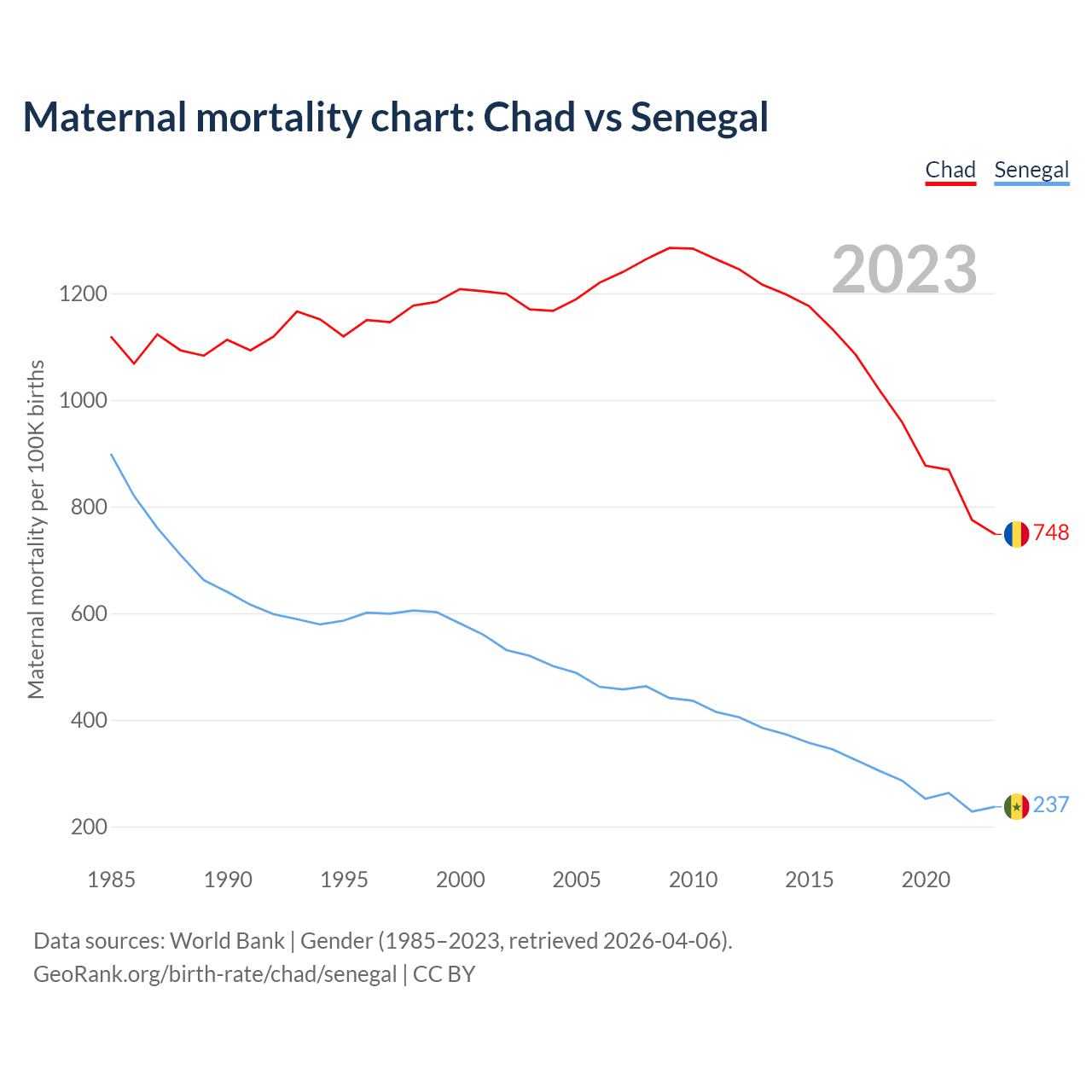 Maternal mortality chart: Chad vs Senegal

Chad Senegal

2023

Maternal mortality per 100K births

1200
1000
800
600
400
200

748
237

1985 1990 1995 2000 2005 2010 2015 2020

Data sources: World Bank | Gender (1985–2023, retrieved 2026-04-06).
GeoRank.org/birth-rate/chad/senegal | CC BY